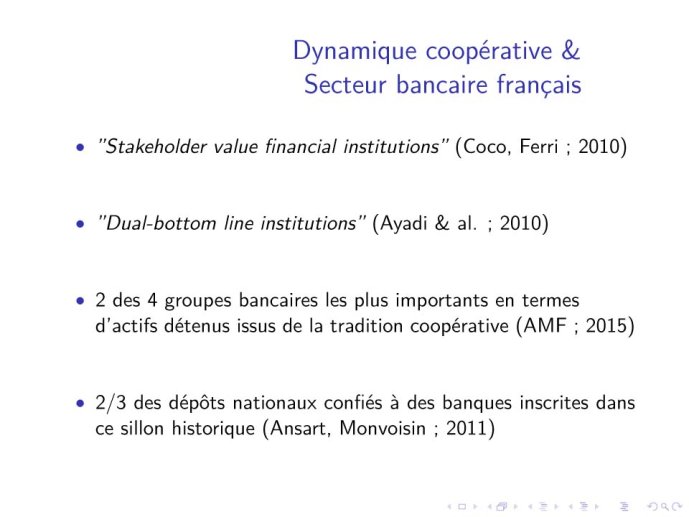 Dynamique coopérative &
Secteur bancaire français

• "Stakeholder value financial institutions" (Coco, Ferri ; 2010)

• "Dual-bottom line institutions" (Ayadi & al. ; 2010)

• 2 des 4 groupes bancaires les plus importants en termes d'actifs détenus issus de la tradition coopérative (AMF ; 2015)

• 2/3 des dépôts nationaux confiés à des banques inscrites dans ce sillon historique (Ansart, Monvoisin ; 2011)